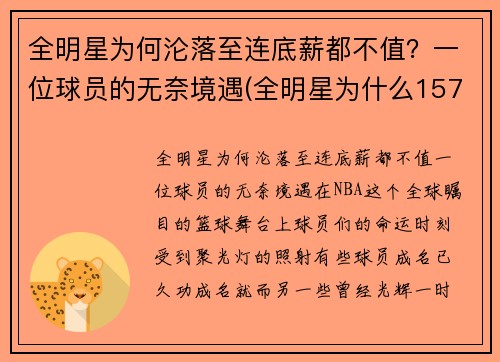 全明星为何沦落至连底薪都不值？一位球员的无奈境遇(全明星为什么157

全明星为何沦落至连底薪都不值一位球员的无奈境遇在NBA这个全球瞩目的篮球舞台上球员们的命运时刻受到聚光灯的照射有些球员成名已久功成名就而另一些曾经光辉一时